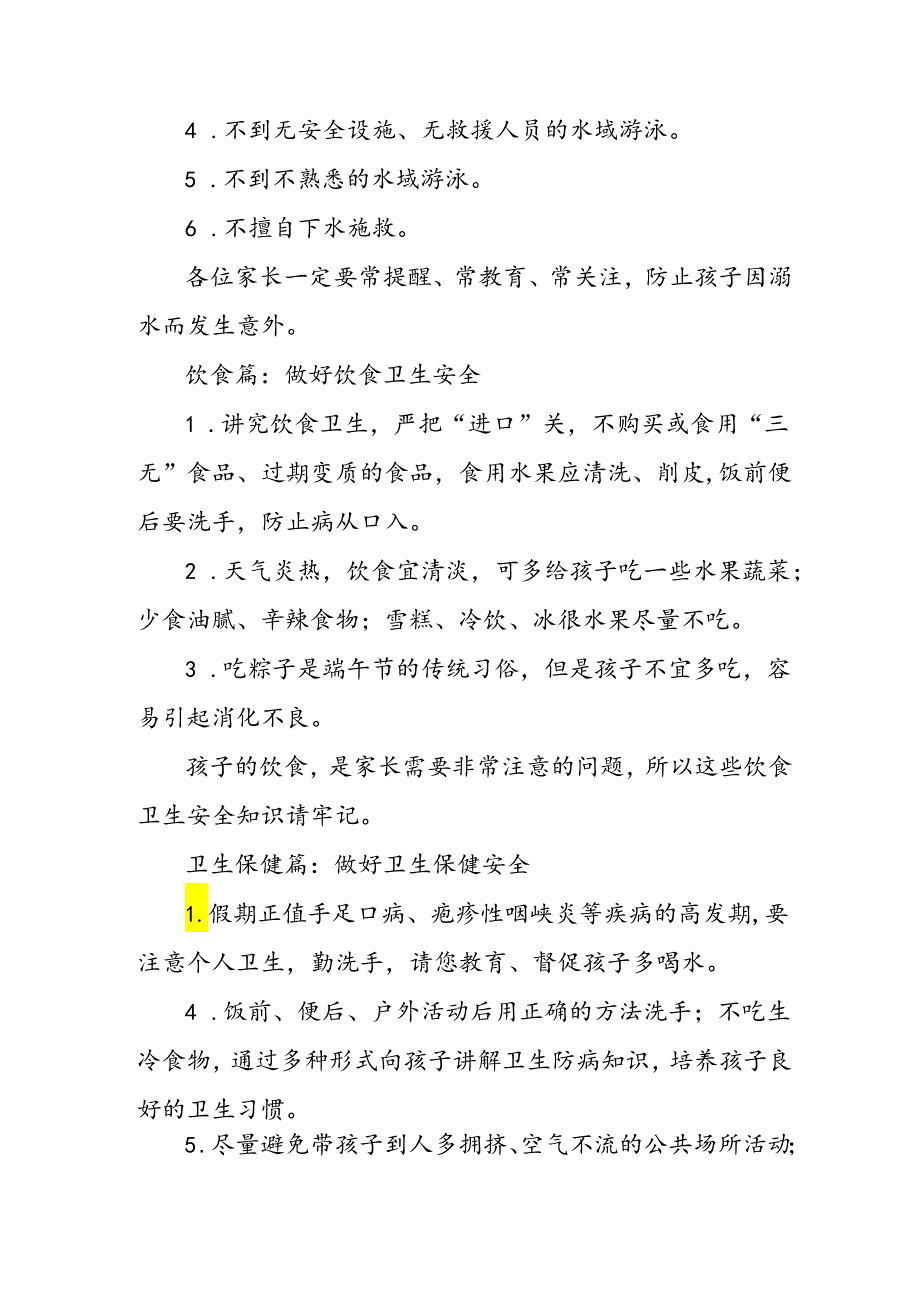 4．不到无安全设施、无救援人员的水域游泳。

5．不到不熟悉的水域游泳。

6．不擅自下水施救。

各位家长一定要常提醒、常教育、常关注，防止孩子因溺水而发生意外。

饮食篇：做好饮食卫生安全

1．讲究饮食卫生，严把“进口”关，不购买或食用“三无”食品、过期变质的食品，食用水果应清洗、削皮，饭前便后要洗手，防止病从口入。

2．天气炎热，饮食宜清淡，可多给孩子吃一些水果蔬菜；少食油腻、辛辣食物；雪糕、冷饮、冰很水果尽量不吃。

3．吃粽子是端午节的传统习俗，但是孩子不宜多吃，容易引起消化不良。

孩子的饮食，是家长需要非常注意的问题，所以这些饮食卫生安全知识请牢记。

卫生保健篇：做好卫生保健安全

1.假期正值手足口病、疱疹性咽峡炎等疾病的高发期，要注意个人卫生，勤洗手，请您教育、督促孩子多喝水。

4．饭前、便后、户外活动后用正确的方法洗手；不吃生冷食物，通过多种形式向孩子讲解卫生防病知识，培养孩子良好的卫生习惯。

5.尽量避免带孩子到人多拥挤、空气不流的公共场所活动；